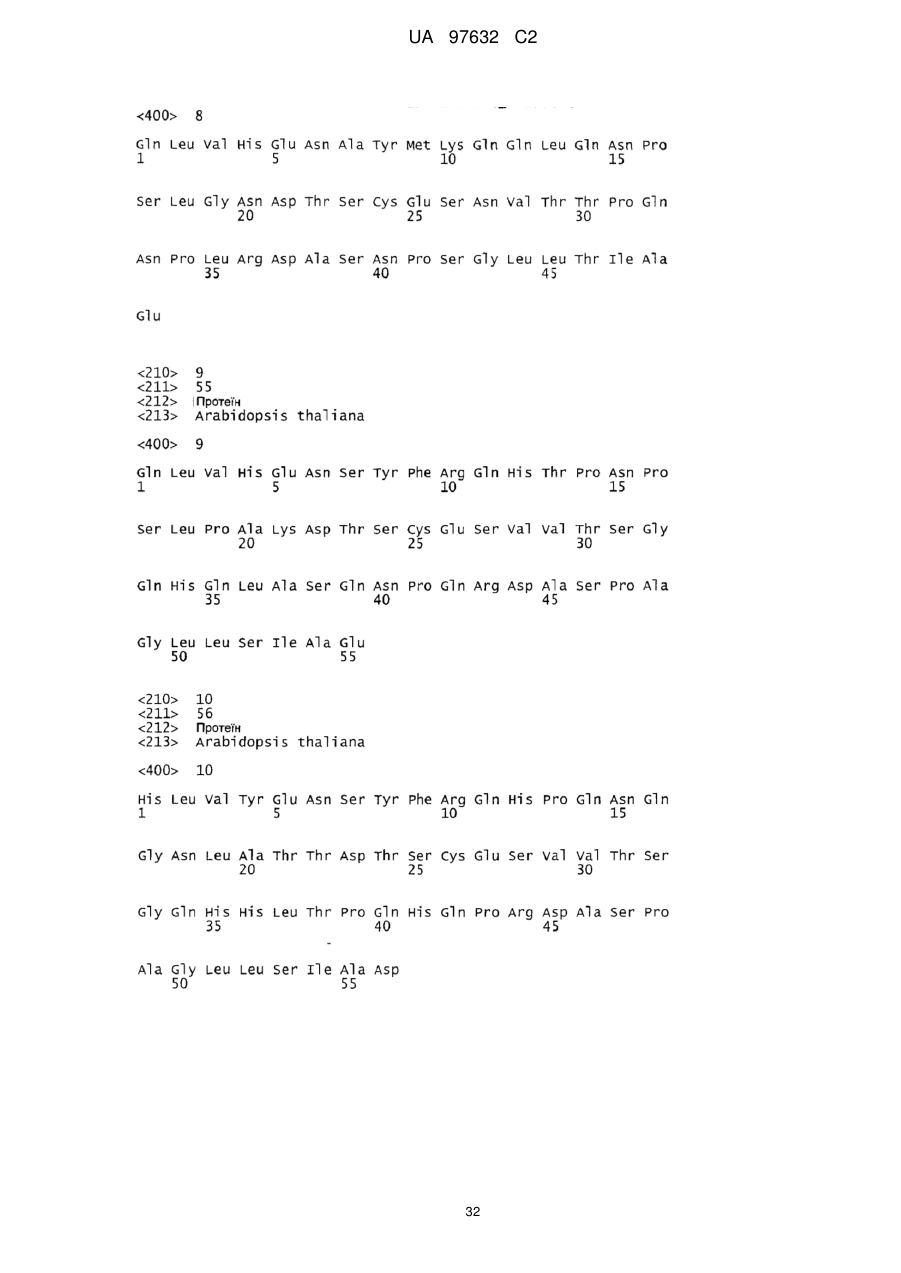 UA 97632 C2

<400> 8

Gln Leu Val His Glu Asn Ala Tyr Met Lys Gln Gln Leu Gln Asn Pro
1 5 10 15

Ser Leu Gly Asn Asp Thr Ser Cys Glu Ser Asn Val Thr Thr Pro Gln
20 25 30

Asn Pro Leu Arg Asp Ala Ser Asn Pro Ser Gly Leu Leu Thr Ile Ala
35 40 45

Glu

<210> 9
<211> 55
<212> Протеїн
<213> Arabidopsis thaliana

<400> 9

Gln Leu Val His Glu Asn Ser Tyr Phe Arg Gln His Thr Pro Asn Pro
1 5 10 15

Ser Leu Pro Ala Lys Asp Thr Ser Cys Glu Ser Val Val Thr Ser Gly
20 25 30

Gln His Gln Leu Ala Ser Gln Asn Pro Gln Arg Asp Ala Ser Pro Ala
35 40 45

Gly Leu Leu Ser Ile Ala Glu
50 55

<210> 10
<211> 56
<212> Протеїн
<213> Arabidopsis thaliana

<400> 10

His Leu Val Tyr Glu Asn Ser Tyr Phe Arg Gln His Pro Gln Asn Gln
1 5 10 15

Gly Asn Leu Ala Thr Thr Asp Thr Ser Cys Glu Ser Val Val Thr Ser
20 25 30

Gly Gln His His Leu Thr Pro Gln His Gln Pro Arg Asp Ala Ser Pro
35 40 45

Ala Gly Leu Leu Ser Ile Ala Asp
50 55

32